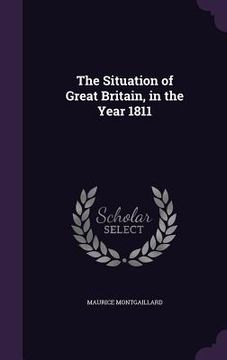 The Situation of Great Britain, in the Year 1811

Scholar
SELECT

MAURICE MONTGAILLARD